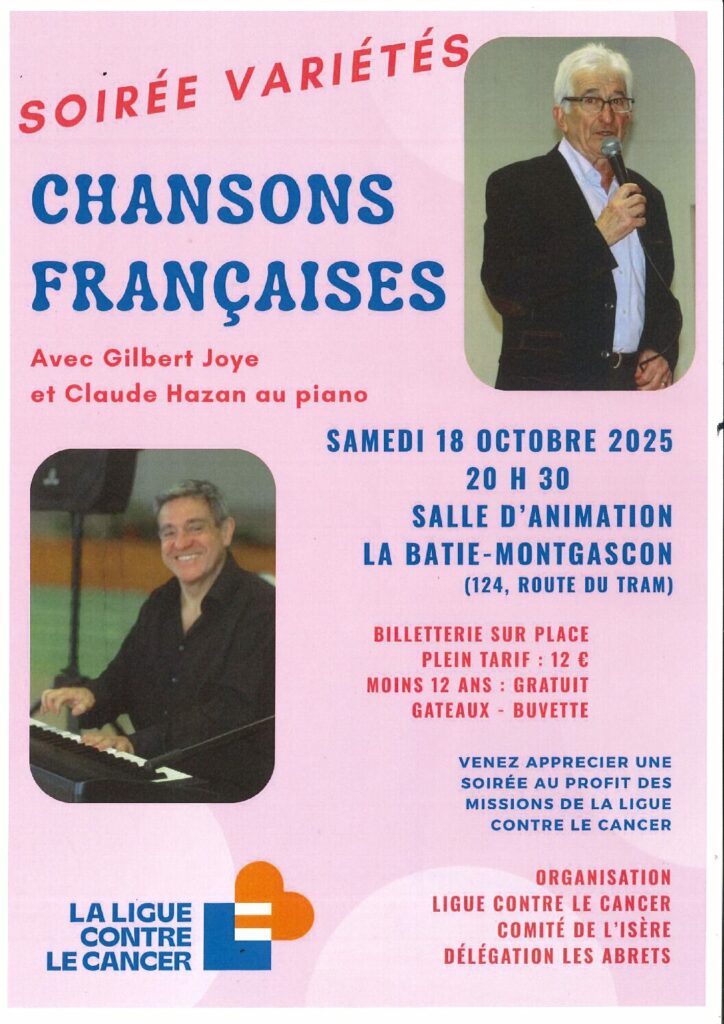 SOIRÉE VARIÉTÉS

CHANSONS FRANÇAISES

Avec Gilbert Joye
et Claude Hazan au piano

SAMEDI 18 OCTOBRE 2025
20 H 30
SALLE D'ANIMATION
LA BATIE-MONTGASCON
(124, ROUTE DU TRAM)

BILLETTERIE SUR PLACE
PLEIN TARIF : 12 €
MOINS 12 ANS : GRATUIT
GATEAUX - BUVETTE

VENEZ APPRECIER UNE SOIRÉE AU PROFIT DES MISSIONS DE LA LIGUE CONTRE LE CANCER

ORGANISATION
LIGUE CONTRE LE CANCER
COMITÉ DE L'ISÈRE
DÉLÉGATION LES ABRETS

LA LIGUE
CONTRE
LE CANCER